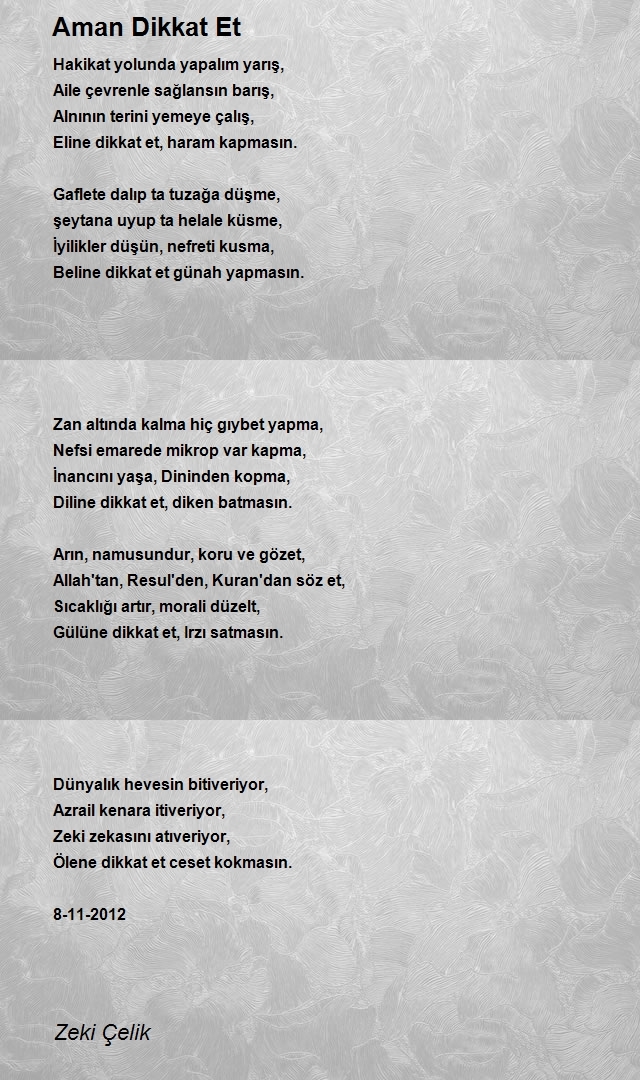 Aman Dikkat Et

Hakikat yolunda yapalım yarış,
Aile çevrenle sağlansın barış,
Alnının terini yemeye çalış,
Eline dikkat et, haram kapmasın.

Gaflete dalıp ta tuzağa düşme,
şeytana uyup ta helale küsme,
İyilikler düşün, nefreti kusma,
Beline dikkat et günah yapmasın.

Zan altında kalma hiç gıybet yapma,
Nefsi emarede mikrop var kapma,
İnancını yaşa, Dininden kopma,
Diline dikkat et, diken batmasın.

Arın, namusundur, koru ve gözet,
Allah'tan, Resul'den, Kuran'dan söz et,
Sıcaklığı artır, morali düzelt,
Gülüne dikkat et, Irzı satmasın.

Dünyalık hevesin bitiveriyor,
Azrail kenara itiveriyor,
Zeki zekasını atıveriyor,
Ölene dikkat et ceset kokmasın.

8-11-2012

Zeki Çelik